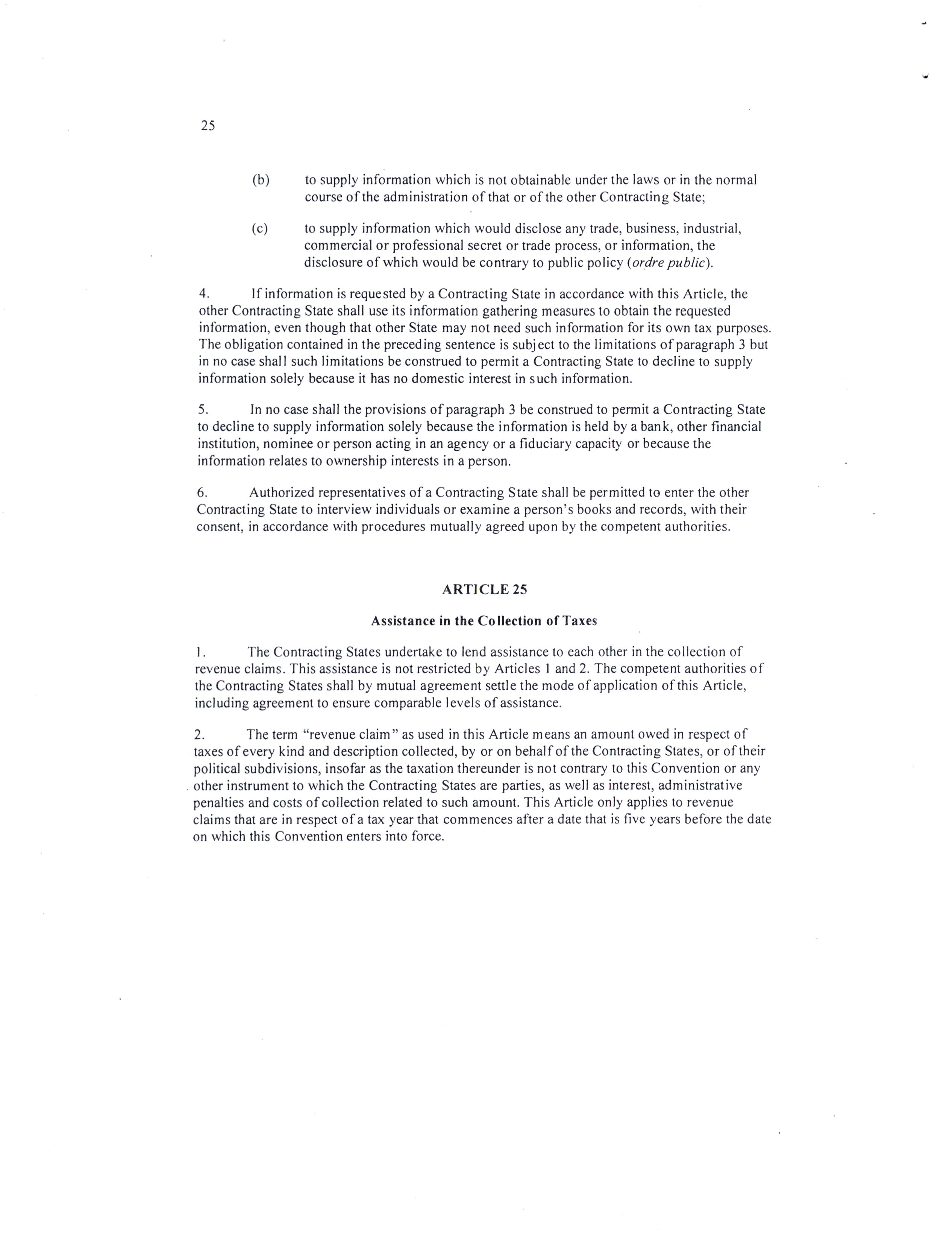 25

(b) to supply information which is not obtainable under the laws or in the normal course of the administration of that or of the other Contracting State;

(c) to supply information which would disclose any trade, business, industrial, commercial or professional secret or trade process, or information, the disclosure of which would be contrary to public policy (ordre public).

4. If information is requested by a Contracting State in accordance with this Article, the other Contracting State shall use its information gathering measures to obtain the requested information, even though that other State may not need such information for its own tax purposes. The obligation contained in the preceding sentence is subject to the limitations of paragraph 3 but in no case shall such limitations be construed to permit a Contracting State to decline to supply information solely because it has no domestic interest in such information.

5. In no case shall the provisions of paragraph 3 be construed to permit a Contracting State to decline to supply information solely because the information is held by a bank, other financial institution, nominee or person acting in an agency or a fiduciary capacity or because the information relates to ownership interests in a person.

6. Authorized representatives of a Contracting State shall be permitted to enter the other Contracting State to interview individuals or examine a person's books and records, with their consent, in accordance with procedures mutually agreed upon by the competent authorities.

ARTICLE 25

Assistance in the Collection of Taxes

1. The Contracting States undertake to lend assistance to each other in the collection of revenue claims. This assistance is not restricted by Articles 1 and 2. The competent authorities of the Contracting States shall by mutual agreement settle the mode of application of this Article, including agreement to ensure comparable levels of assistance.

2. The term "revenue claim" as used in this Article means an amount owed in respect of taxes of every kind and description collected, by or on behalf of the Contracting States, or of their political subdivisions, insofar as the taxation thereunder is not contrary to this Convention or any other instrument to which the Contracting States are parties, as well as interest, administrative penalties and costs of collection related to such amount. This Article only applies to revenue claims that are in respect of a tax year that commences after a date that is five years before the date on which this Convention enters into force.